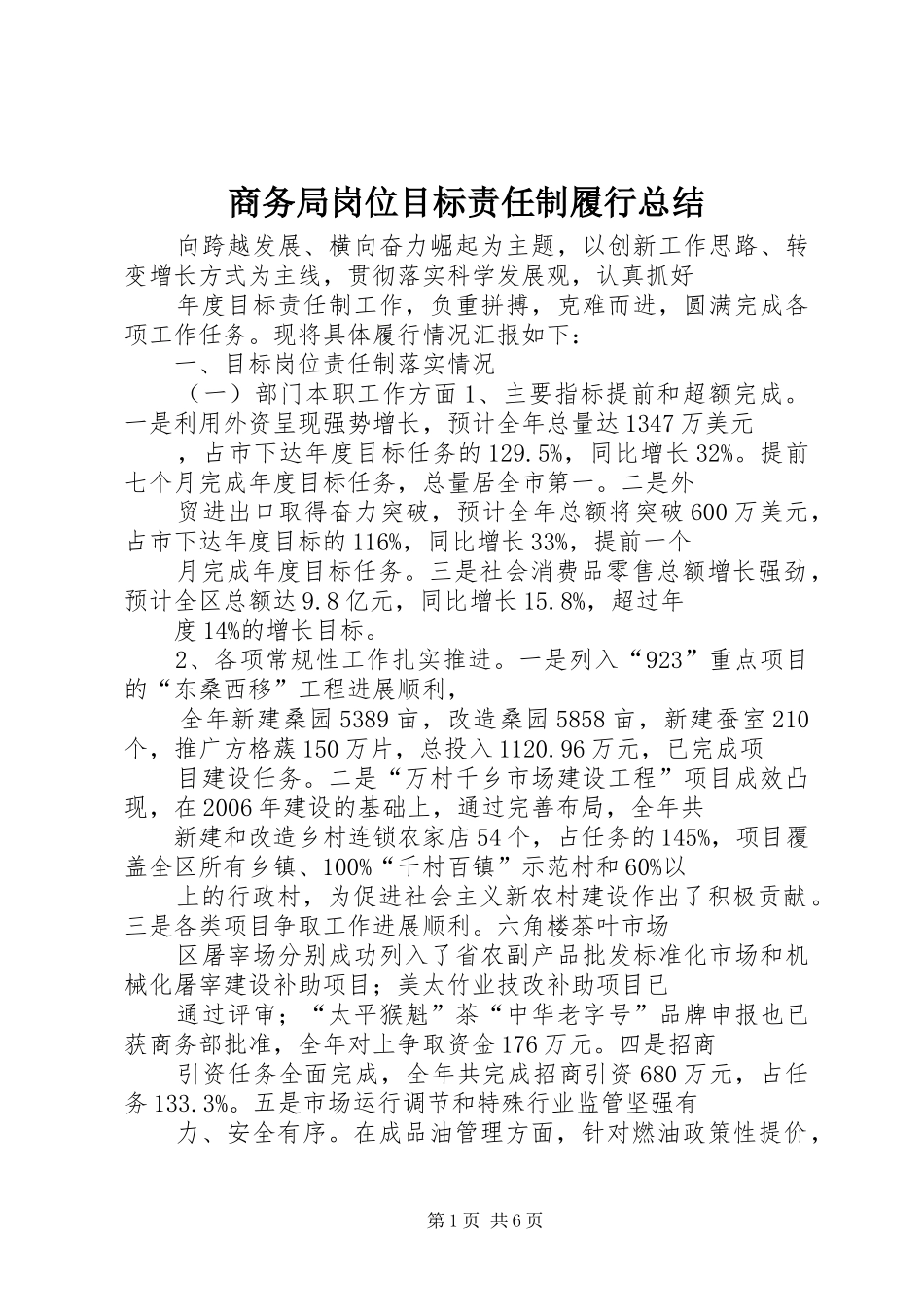 商务局岗位目标责任制履行总结

向跨越发展、横向奋力崛起为主题，以创新工作思路、转变增长方式为主线，贯彻落实科学发展观，认真抓好

年度目标责任制工作，负重拼搏，克难而进，圆满完成各项工作任务。现将具体履行情况汇报如下：

一、目标岗位责任制落实情况

（一）部门本职工作方面 1、主要指标提前和超额完成。一是利用外资呈现强势增长，预计全年总量达 1347 万美元

，占市下达年度目标任务的 129.5%，同比增长 32%。提前七个月完成年度目标任务，总量居全市第一。二是外

贸进出口取得奋力突破，预计全年总额将突破 600 万美元，占市下达年度目标的 116%，同比增长 33%，提前一个

月完成年度目标任务。三是社会消费品零售总额增长强劲，预计全区总额达 9.8 亿元，同比增长 15.8%，超过年

度 14%的增长目标。

2、各项常规性工作扎实推进。一是列入“923”重点项目的“东桑西移”工程进展顺利，

全年新建桑园 5389 亩，改造桑园 5858 亩，新建蚕室 210 个，推广方格蔟 150 万片，总投入 1120.96 万元，已完成项

目建设任务。二是“万村千乡市场建设工程”项目成效凸现，在 2006 年建设的基础上，通过完善布局，全年共

新建和改造乡村连锁农家店 54 个，占任务的 145%，项目覆盖全区所有乡镇、100%“千村百镇”示范村和 60%以

上的行政村，为促进社会主义新农村建设作出了积极贡献。三是各类项目争取工作进展顺利。六角楼茶叶市场

区屠宰场分别成功列入了省农副产品批发标准化市场和机械化屠宰建设补助项目；美太竹业技改补助项目已

通过评审；“太平猴魁”茶“中华老字号”品牌申报也已获商务部批准，全年对上争取资金 176 万元。四是招商

引资任务全面完成，全年共完成招商引资 680 万元，占任务 133.3%。五是市场运行调节和特殊行业监管坚强有

力、安全有序。在成品油管理方面，针对燃油政策性提价，

第 1 页 共 6 页